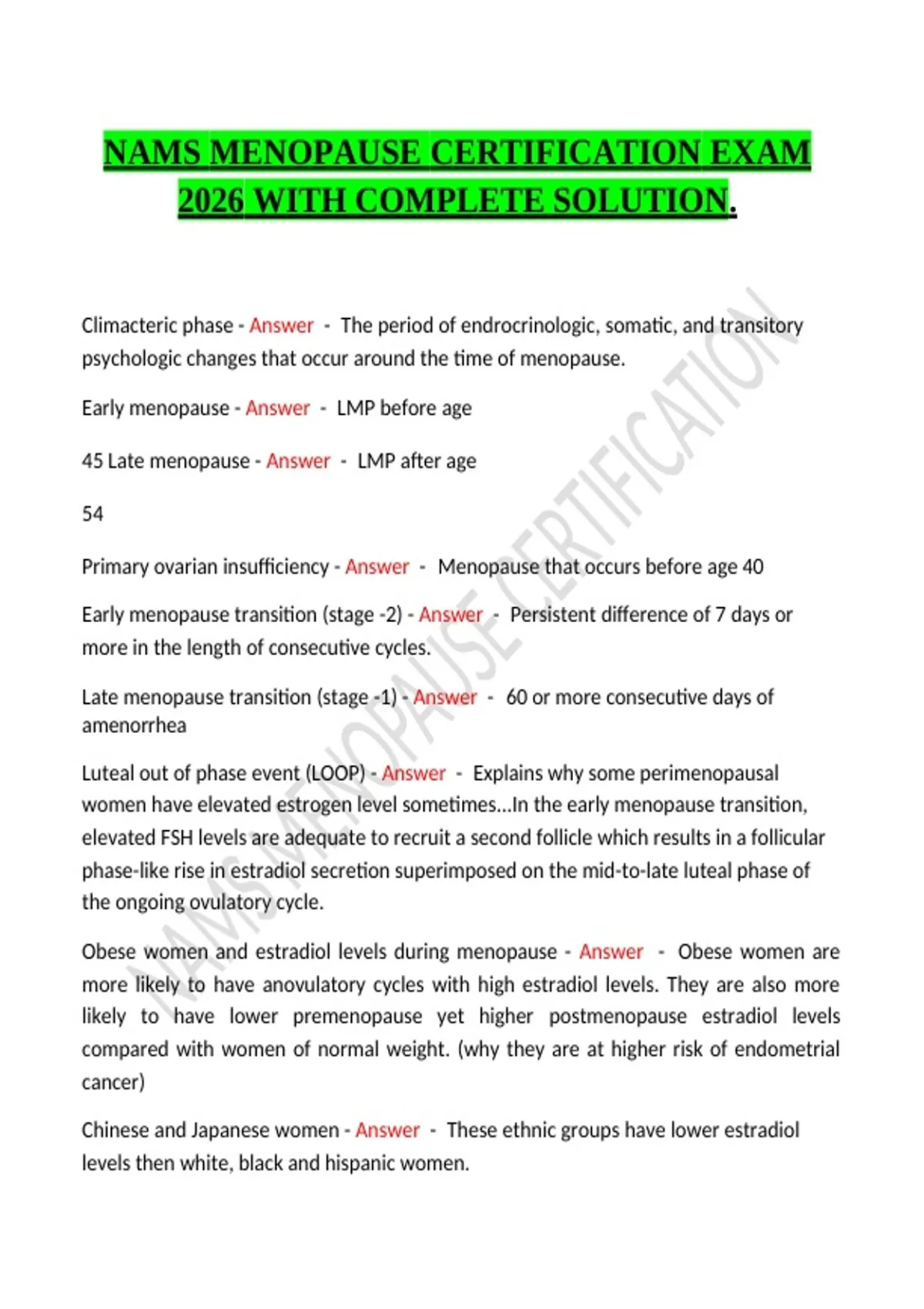 NAMS MENOPAUSE CERTIFICATION EXAM 2026 WITH COMPLETE SOLUTION.

Climacteric phase - Answer - The period of endrocrinologic, somatic, and transitory psychologic changes that occur around the time of menopause.

Early menopause - Answer - LMP before age

45 Late menopause - Answer - LMP after age

54

Primary ovarian insufficiency - Answer - Menopause that occurs before age 40

Early menopause transition (stage -2) - Answer - Persistent difference of 7 days or more in the length of consecutive cycles.

Late menopause transition (stage -1) - Answer - 60 or more consecutive days of amenorrhea

Luteal out of phase event (LOOP) - Answer - Explains why some perimenopausal women have elevated estrogen level sometimes...In the early menopause transition, elevated FSH levels are adequate to recruit a second follicle which results in a follicular phase-like rise in estradiol secretion superimposed on the mid-to-late luteal phase of the ongoing ovulatory cycle.

Obese women and estradiol levels during menopause - Answer - Obese women are more likely to have anovulatory cycles with high estradiol levels. They are also more likely to have lower premenopause yet higher postmenopause estradiol levels compared with women of normal weight. (why they are at higher risk of endometrial cancer)

Chinese and Japanese women - Answer - These ethnic groups have lower estradiol levels then white, black and hispanic women.

NAMS MENOPAUSE CERTIFICATION